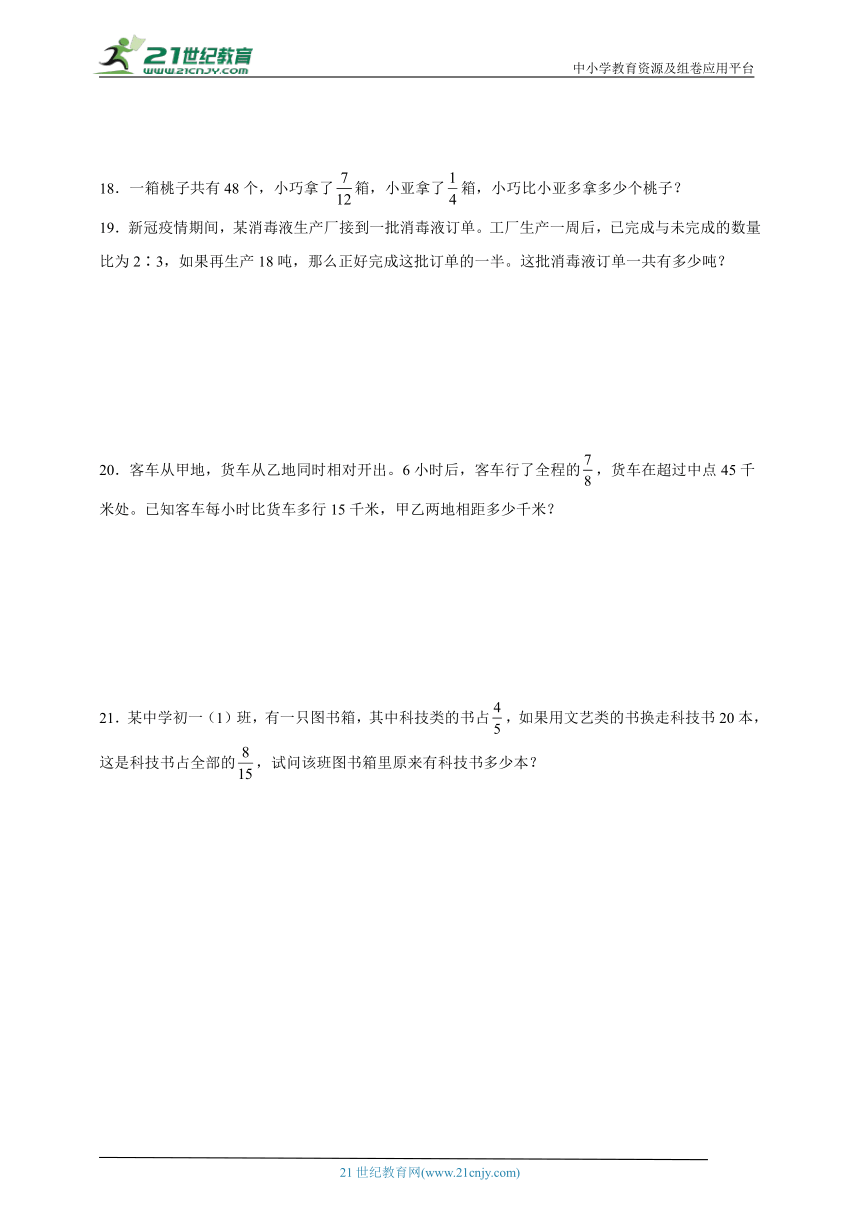 21世纪教育
www.21cnjy.com
中小学教育资源及组卷应用平台

18．一箱桃子共有 48 个，小巧拿了$\frac{7}{12}$箱，小亚拿了$\frac{1}{4}$箱，小巧比小亚多拿多少个桃子？

19．新冠疫情期间，某消毒液生产厂接到一批消毒液订单。工厂生产一周后，已完成与未完成的数量比为 2∶3，如果再生产 18 吨，那么正好完成这批订单的一半。这批消毒液订单一共有多少吨？

20．客车从甲地，货车从乙地同时相对开出。6 小时后，客车行了全程的$\frac{7}{8}$，货车在超过中点 45 千米处。已知客车每小时比货车多行 15 千米，甲乙两地相距多少千米？

21．某中学初一（1）班，有一只图书箱，其中科技类的书占$\frac{4}{5}$，如果用文艺类的书换走科技书 20 本，这是科技书占全部的$\frac{8}{15}$，试问该班图书箱里原来有科技书多少本？

21 世纪教育网(www.21cnjy.com)